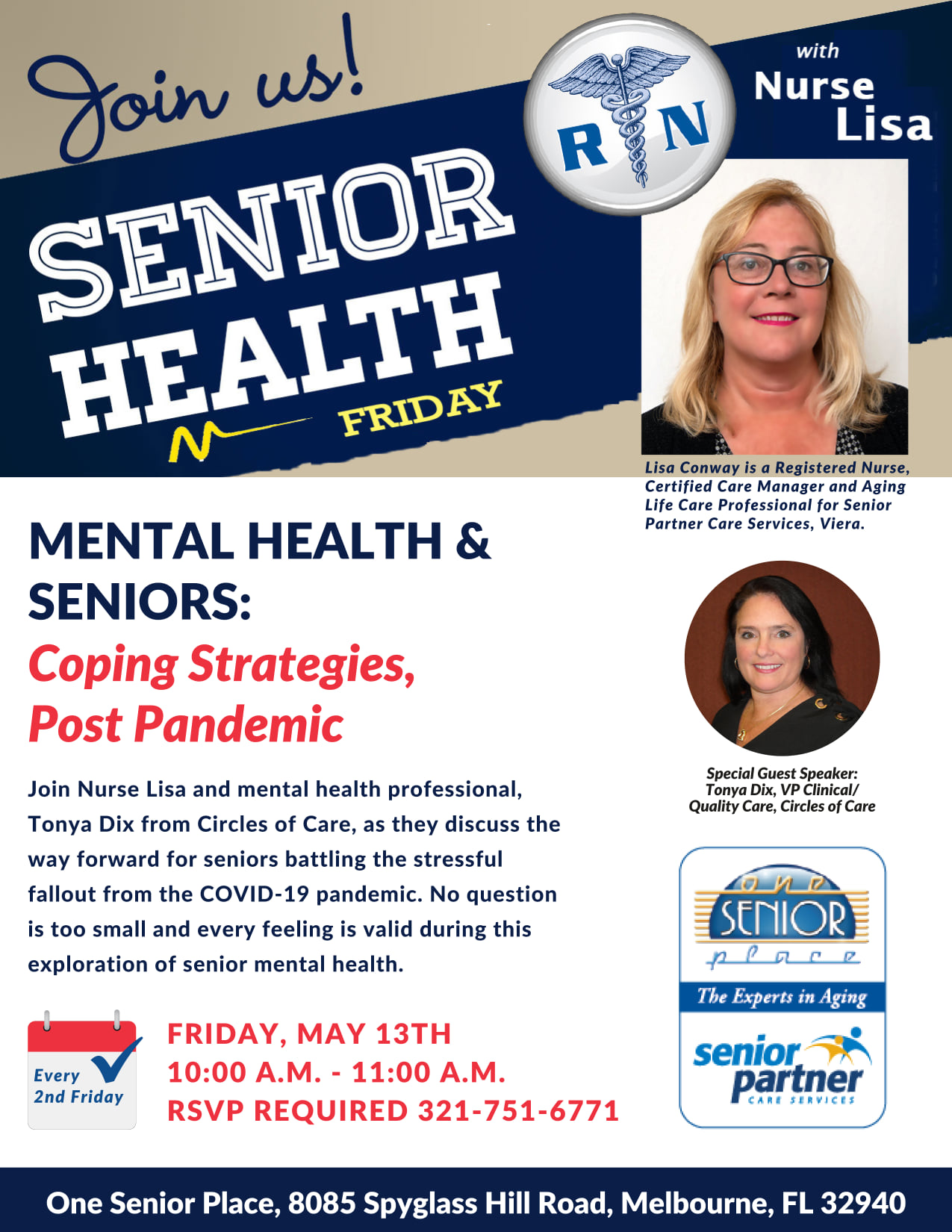 Join us!

SENIOR HEALTH FRIDAY

R N

with Nurse Lisa

Lisa Conway is a Registered Nurse, Certified Care Manager and Aging Life Care Professional for Senior Partner Care Services, Viera.

MENTAL HEALTH & SENIORS:
Coping Strategies, Post Pandemic

Join Nurse Lisa and mental health professional, Tonya Dix from Circles of Care, as they discuss the way forward for seniors battling the stressful fallout from the COVID-19 pandemic. No question is too small and every feeling is valid during this exploration of senior mental health.

Special Guest Speaker: Tonya Dix, VP Clinical/ Quality Care, Circles of Care

one SENIOR place
The Experts in Aging
senior partner CARE SERVICES

Every 2nd Friday

FRIDAY, MAY 13TH
10:00 A.M. - 11:00 A.M.
RSVP REQUIRED 321-751-6771

One Senior Place, 8085 Spyglass Hill Road, Melbourne, FL 32940